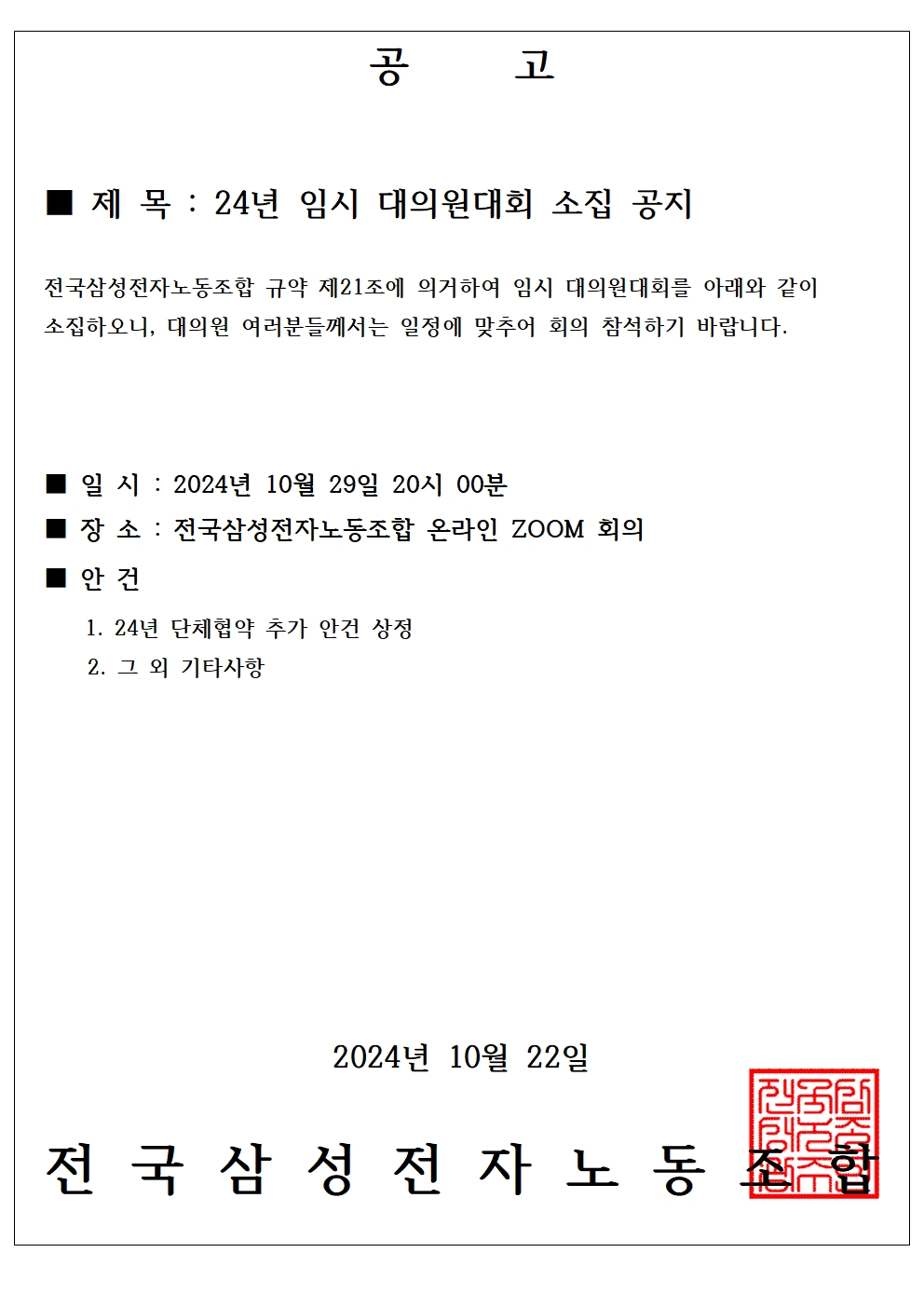 공 고

■ 제 목 : 24년 임시 대의원대회 소집 공지

전국삼성전자노동조합 규약 제21조에 의거하여 임시 대의원대회를 아래와 같이 소집하오니, 대의원 여러분들께서는 일정에 맞추어 회의 참석하기 바랍니다.

■ 일 시 : 2024년 10월 29일 20시 00분

■ 장 소 : 전국삼성전자노동조합 온라인 ZOOM 회의

■ 안 건

1. 24년 단체협약 추가 안건 상정
2. 그 외 기타사항

2024년 10월 22일

전 국 삼 성 전 자 노 동 조 합